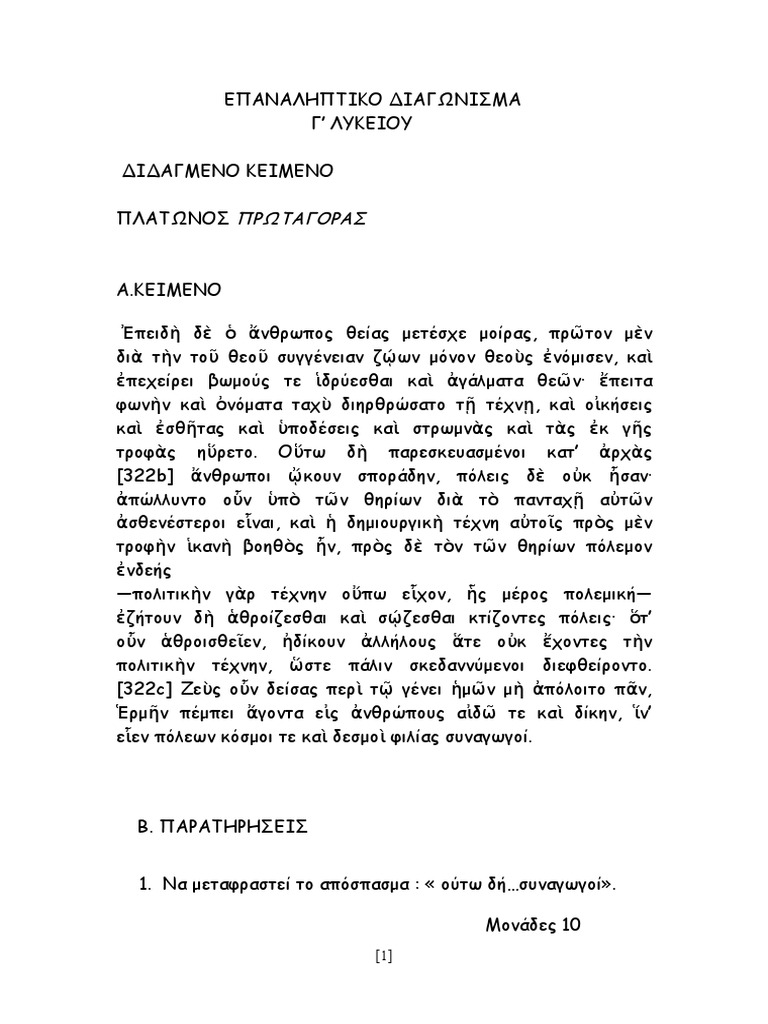 ΕΠΑΝΑΛΗΠΤΙΚΟ ΔΙΑΓΩΝΙΣΜΑ
Γ' ΛΥΚΕΙΟΥ

ΔΙΔΑΓΜΕΝΟ ΚΕΙΜΕΝΟ

ΠΛΑΤΩΝΟΣ ΠΡΩΤΑΓΟΡΑΣ

Α.ΚΕΙΜΕΝΟ

Ἐπειδὴ δὲ ὁ ἄνθρωπος θείας μετέσχε μοίρας, πρῶτον μὲν διὰ τὴν τοῦ θεοῦ συγγένειαν ζῴων μόνον θεοὺς ἐνόμισεν, καὶ ἐπεχείρει βωμούς τε ἱδρύεσθαι καὶ ἀγάλματα θεῶν· ἔπειτα φωνὴν καὶ ὀνόματα ταχὺ διηρθρώσατο τῇ τέχνῃ, καὶ οἰκήσεις καὶ ἐσθῆτας καὶ ὑποδέσεις καὶ στρωμνὰς καὶ τὰς ἐκ γῆς τροφὰς ηὕρετο. Οὕτω δὴ παρεσκευασμένοι κατ' ἀρχὰς [322b] ἄνθρωποι ᾤκουν σποράδην, πόλεις δὲ οὐκ ἦσαν· ἀπώλλυντο οὖν ὑπὸ τῶν θηρίων διὰ τὸ πανταχῇ αὐτῶν ἀσθενέστεροι εἶναι, καὶ ἡ δημιουργικὴ τέχνη αὐτοῖς πρὸς μὲν τροφὴν ἱκανὴ βοηθὸς ἦν, πρὸς δὲ τὸν τῶν θηρίων πόλεμον ἐνδεής
—πολιτικὴν γὰρ τέχνην οὔπω εἶχον, ἧς μέρος πολεμική— ἐζήτουν δὴ ἁθροίζεσθαι καὶ σῴζεσθαι κτίζοντες πόλεις· ὅτ' οὖν ἁθροισθεῖεν, ἠδίκουν ἀλλήλους ἅτε οὐκ ἔχοντες τὴν πολιτικὴν τέχνην, ὥστε πάλιν σκεδαννύμενοι διεφθείροντο. [322c] Ζεὺς οὖν δείσας περὶ τῷ γένει ἡμῶν μὴ ἀπόλοιτο πᾶν, Ἑρμῆν πέμπει ἄγοντα εἰς ἀνθρώπους αἰδῶ τε καὶ δίκην, ἵν' εἶεν πόλεων κόσμοι τε καὶ δεσμοὶ φιλίας συναγωγοί.

Β. ΠΑΡΑΤΗΡΗΣΕΙΣ

1. Να μεταφραστεί το απόσπασμα : « ούτω δή…συναγωγοί».

Μονάδες 10

[1]